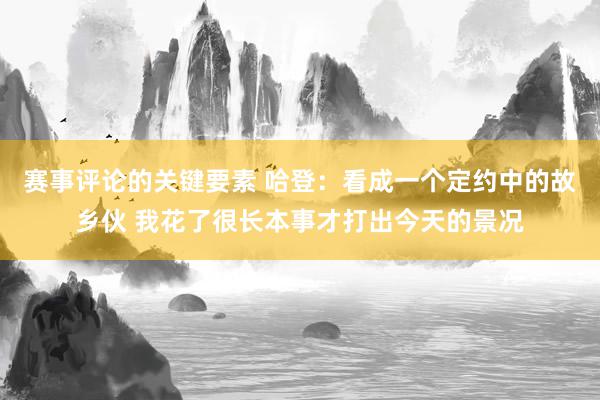 赛事评论的关键要素 哈登：看成一个定约中的故乡伙 我花了很长本事才打出今天的景况